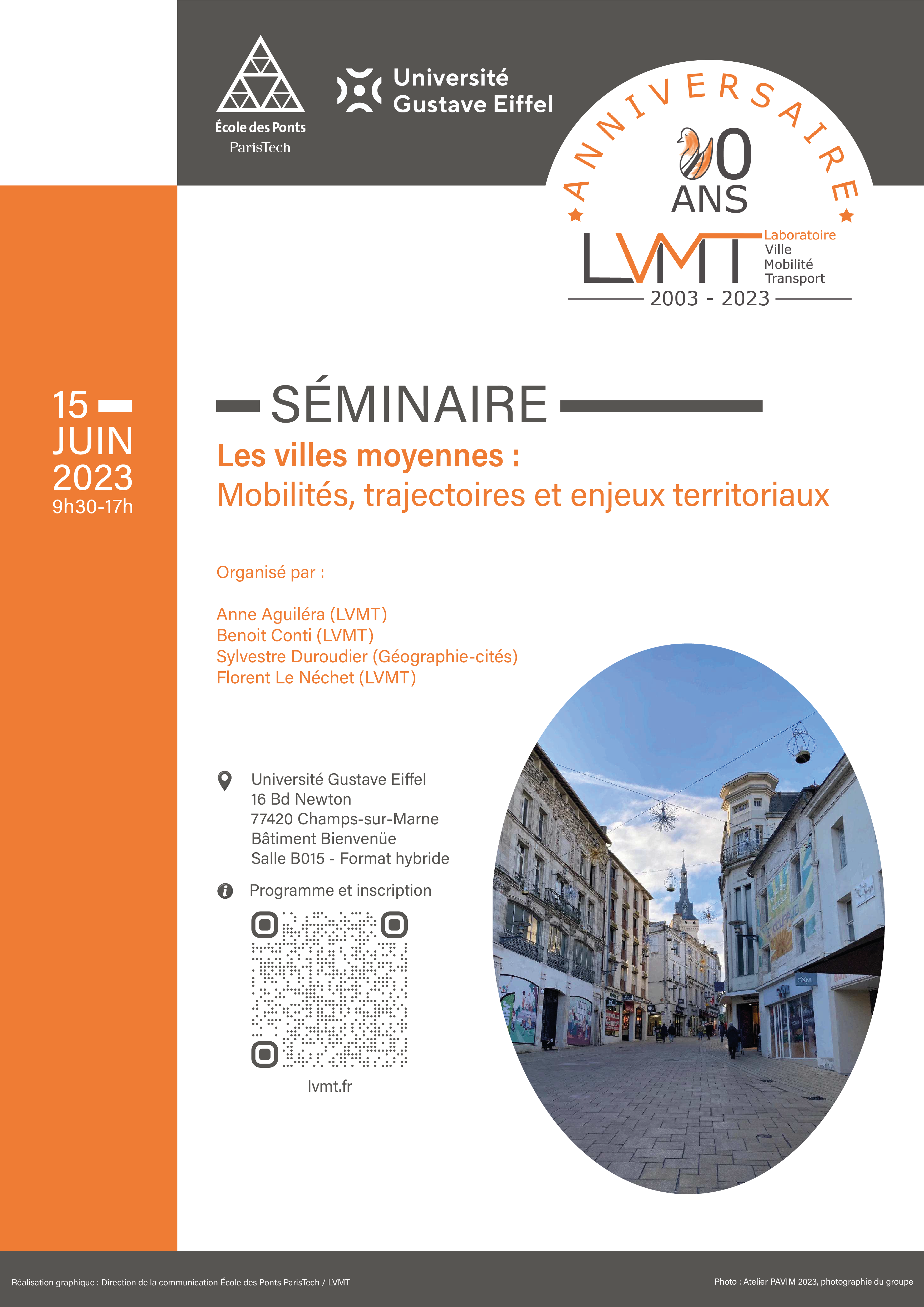 École des Ponts
ParisTech

Université
Gustave Eiffel

ANNIVERSAIRE
20
ANS
LVMT
Laboratoire
Ville
Mobilité
Transport
2003 - 2023

15
JUIN
2023
9h30-17h

SÉMINAIRE

Les villes moyennes :
Mobilités, trajectoires et enjeux territoriaux

Organisé par :

Anne Aguiléra (LVMT)
Benoit Conti (LVMT)
Sylvestre Duroudier (Géographie-cités)
Florent Le Néchet (LVMT)

Université Gustave Eiffel
16 Bd Newton
77420 Champs-sur-Marne
Bâtiment Bienvenüe
Salle B015 - Format hybride

Programme et inscription

lvmt.fr

Réalisation graphique : Direction de la communication École des Ponts ParisTech / LVMT

Photo : Atelier PAVIM 2023, photographie du groupe